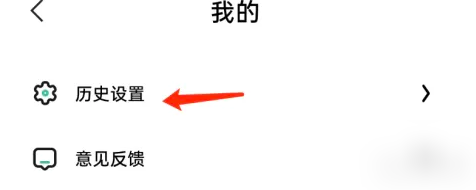 我的

历史设置

意见反馈